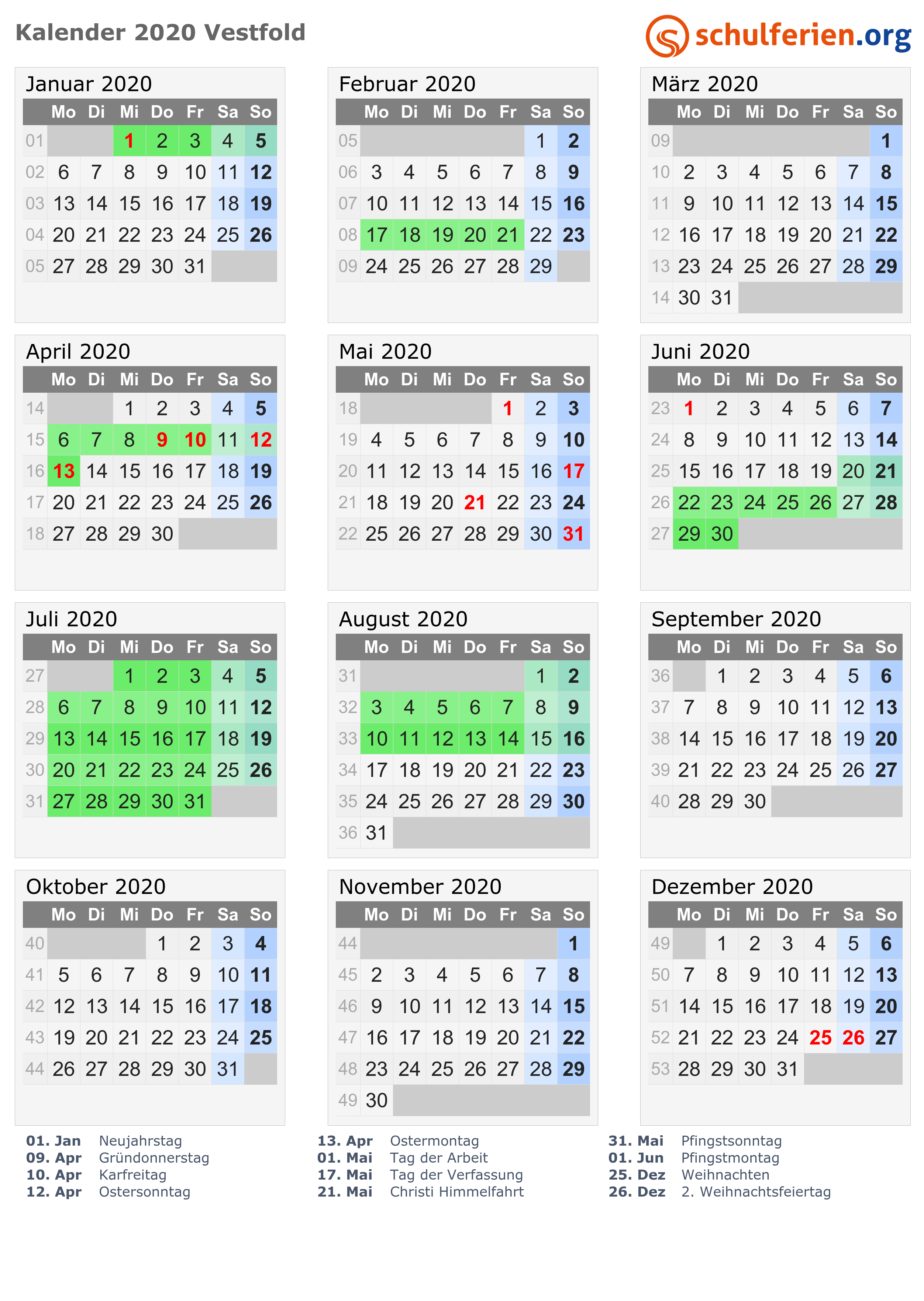 Kalender 2020 Vestfold

schulferien.org

Januar 2020

|  | Mo | Di | Mi | Do | Fr | Sa | So |
|---|---|---|---|---|---|---|---|
| 01 |  |  | 1 | 2 | 3 | 4 | 5 |
| 02 | 6 | 7 | 8 | 9 | 10 | 11 | 12 |
| 03 | 13 | 14 | 15 | 16 | 17 | 18 | 19 |
| 04 | 20 | 21 | 22 | 23 | 24 | 25 | 26 |
| 05 | 27 | 28 | 29 | 30 | 31 |  |  |

Februar 2020

|  | Mo | Di | Mi | Do | Fr | Sa | So |
|---|---|---|---|---|---|---|---|
| 05 |  |  |  |  |  | 1 | 2 |
| 06 | 3 | 4 | 5 | 6 | 7 | 8 | 9 |
| 07 | 10 | 11 | 12 | 13 | 14 | 15 | 16 |
| 08 | 17 | 18 | 19 | 20 | 21 | 22 | 23 |
| 09 | 24 | 25 | 26 | 27 | 28 | 29 |  |

März 2020

|  | Mo | Di | Mi | Do | Fr | Sa | So |
|---|---|---|---|---|---|---|---|
| 09 |  |  |  |  |  |  | 1 |
| 10 | 2 | 3 | 4 | 5 | 6 | 7 | 8 |
| 11 | 9 | 10 | 11 | 12 | 13 | 14 | 15 |
| 12 | 16 | 17 | 18 | 19 | 20 | 21 | 22 |
| 13 | 23 | 24 | 25 | 26 | 27 | 28 | 29 |
| 14 | 30 | 31 |  |  |  |  |  |

April 2020

|  | Mo | Di | Mi | Do | Fr | Sa | So |
|---|---|---|---|---|---|---|---|
| 14 |  |  | 1 | 2 | 3 | 4 | 5 |
| 15 | 6 | 7 | 8 | 9 | 10 | 11 | 12 |
| 16 | 13 | 14 | 15 | 16 | 17 | 18 | 19 |
| 17 | 20 | 21 | 22 | 23 | 24 | 25 | 26 |
| 18 | 27 | 28 | 29 | 30 |  |  |  |

Mai 2020

|  | Mo | Di | Mi | Do | Fr | Sa | So |
|---|---|---|---|---|---|---|---|
| 18 |  |  |  |  | 1 | 2 | 3 |
| 19 | 4 | 5 | 6 | 7 | 8 | 9 | 10 |
| 20 | 11 | 12 | 13 | 14 | 15 | 16 | 17 |
| 21 | 18 | 19 | 20 | 21 | 22 | 23 | 24 |
| 22 | 25 | 26 | 27 | 28 | 29 | 30 | 31 |

Juni 2020

|  | Mo | Di | Mi | Do | Fr | Sa | So |
|---|---|---|---|---|---|---|---|
| 23 | 1 | 2 | 3 | 4 | 5 | 6 | 7 |
| 24 | 8 | 9 | 10 | 11 | 12 | 13 | 14 |
| 25 | 15 | 16 | 17 | 18 | 19 | 20 | 21 |
| 26 | 22 | 23 | 24 | 25 | 26 | 27 | 28 |
| 27 | 29 | 30 |  |  |  |  |  |

Juli 2020

|  | Mo | Di | Mi | Do | Fr | Sa | So |
|---|---|---|---|---|---|---|---|
| 27 |  |  | 1 | 2 | 3 | 4 | 5 |
| 28 | 6 | 7 | 8 | 9 | 10 | 11 | 12 |
| 29 | 13 | 14 | 15 | 16 | 17 | 18 | 19 |
| 30 | 20 | 21 | 22 | 23 | 24 | 25 | 26 |
| 31 | 27 | 28 | 29 | 30 | 31 |  |  |

August 2020

|  | Mo | Di | Mi | Do | Fr | Sa | So |
|---|---|---|---|---|---|---|---|
| 31 |  |  |  |  |  | 1 | 2 |
| 32 | 3 | 4 | 5 | 6 | 7 | 8 | 9 |
| 33 | 10 | 11 | 12 | 13 | 14 | 15 | 16 |
| 34 | 17 | 18 | 19 | 20 | 21 | 22 | 23 |
| 35 | 24 | 25 | 26 | 27 | 28 | 29 | 30 |
| 36 | 31 |  |  |  |  |  |  |

September 2020

|  | Mo | Di | Mi | Do | Fr | Sa | So |
|---|---|---|---|---|---|---|---|
| 36 |  | 1 | 2 | 3 | 4 | 5 | 6 |
| 37 | 7 | 8 | 9 | 10 | 11 | 12 | 13 |
| 38 | 14 | 15 | 16 | 17 | 18 | 19 | 20 |
| 39 | 21 | 22 | 23 | 24 | 25 | 26 | 27 |
| 40 | 28 | 29 | 30 |  |  |  |  |

Oktober 2020

|  | Mo | Di | Mi | Do | Fr | Sa | So |
|---|---|---|---|---|---|---|---|
| 40 |  |  |  | 1 | 2 | 3 | 4 |
| 41 | 5 | 6 | 7 | 8 | 9 | 10 | 11 |
| 42 | 12 | 13 | 14 | 15 | 16 | 17 | 18 |
| 43 | 19 | 20 | 21 | 22 | 23 | 24 | 25 |
| 44 | 26 | 27 | 28 | 29 | 30 | 31 |  |

November 2020

|  | Mo | Di | Mi | Do | Fr | Sa | So |
|---|---|---|---|---|---|---|---|
| 44 |  |  |  |  |  |  | 1 |
| 45 | 2 | 3 | 4 | 5 | 6 | 7 | 8 |
| 46 | 9 | 10 | 11 | 12 | 13 | 14 | 15 |
| 47 | 16 | 17 | 18 | 19 | 20 | 21 | 22 |
| 48 | 23 | 24 | 25 | 26 | 27 | 28 | 29 |
| 49 | 30 |  |  |  |  |  |  |

Dezember 2020

|  | Mo | Di | Mi | Do | Fr | Sa | So |
|---|---|---|---|---|---|---|---|
| 49 |  | 1 | 2 | 3 | 4 | 5 | 6 |
| 50 | 7 | 8 | 9 | 10 | 11 | 12 | 13 |
| 51 | 14 | 15 | 16 | 17 | 18 | 19 | 20 |
| 52 | 21 | 22 | 23 | 24 | 25 | 26 | 27 |
| 53 | 28 | 29 | 30 | 31 |  |  |  |

01. Jan Neujahrstag
09. Apr Gründonnerstag
10. Apr Karfreitag
12. Apr Ostersonntag

13. Apr Ostermontag
01. Mai Tag der Arbeit
17. Mai Tag der Verfassung
21. Mai Christi Himmelfahrt

31. Mai Pfingstsonntag
01. Jun Pfingstmontag
25. Dez Weihnachten
26. Dez 2. Weihnachtsfeiertag